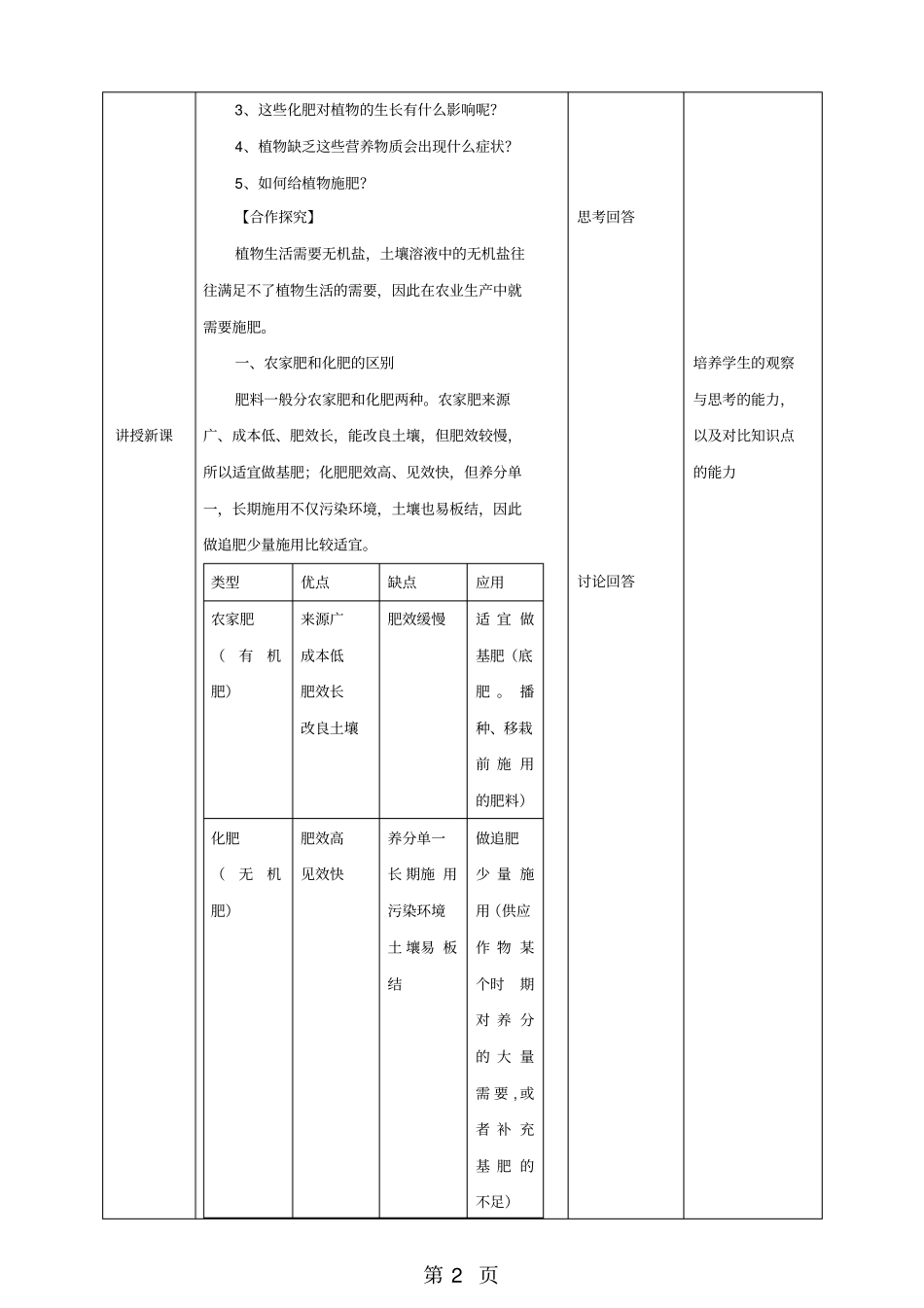 讲授新课

3、这些化肥对植物的生长有什么影响呢?

4、植物缺乏这些营养物质会出现什么症状?

5、如何给植物施肥?

【合作探究】

植物生活需要无机盐，土壤溶液中的无机盐往往满足不了植物生活的需要，因此在农业生产中就需要施肥。

一、农家肥和化肥的区别

肥料一般分农家肥和化肥两种。农家肥来源广、成本低、肥效长，能改良土壤，但肥效较慢，所以适宜做基肥；化肥肥效高、见效快，但养分单一，长期施用不仅污染环境，土壤也易板结，因此做追肥少量施用比较适宜。

| 类型 | 优点 | 缺点 | 应用 |
|---|---|---|---|
| 农家肥（有机肥） | 来源广 成本低 肥效长 改良土壤 | 肥效缓慢 | 适宜做基肥（底肥。播种、移栽前施用的肥料） |
| 化肥（无机肥） | 肥效高 见效快 | 养分单一 长期施用污染环境 土壤易板结 | 做追肥少量施用（供应作物某个时期对养分的大量需要，或者补充基肥的不足） |

思考回答

讨论回答

培养学生的观察与思考的能力，以及对比知识点的能力

第 2 页